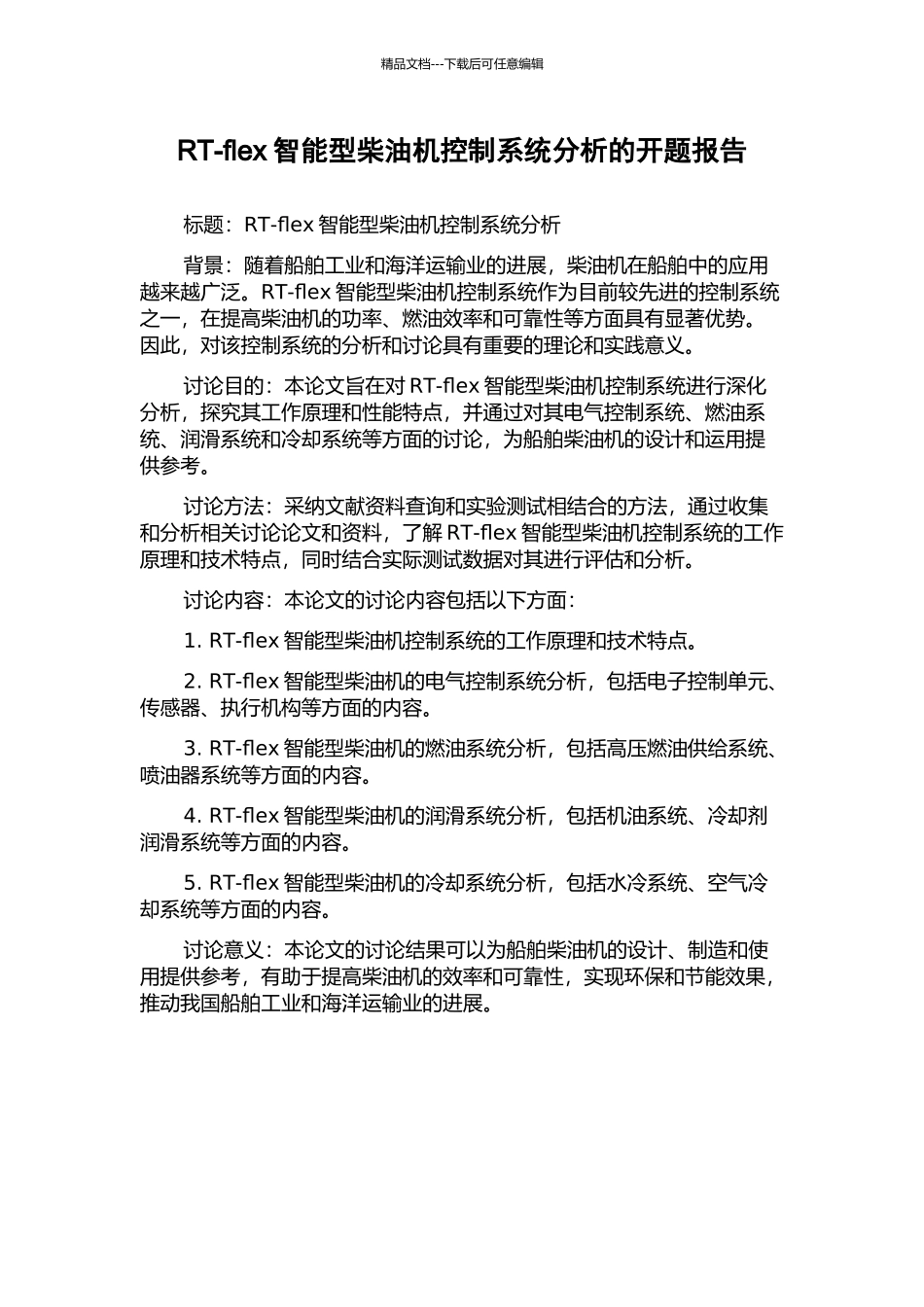 精品文档---下载后可任意编辑

RT-flex 智能型柴油机控制系统分析的开题报告

标题：RT-flex 智能型柴油机控制系统分析

背景：随着船舶工业和海洋运输业的进展，柴油机在船舶中的应用越来越广泛。RT-flex 智能型柴油机控制系统作为目前较先进的控制系统之一，在提高柴油机的功率、燃油效率和可靠性等方面具有显著优势。因此，对该控制系统的分析和讨论具有重要的理论和实践意义。

讨论目的：本论文旨在对 RT-flex 智能型柴油机控制系统进行深化分析，探究其工作原理和性能特点，并通过对其电气控制系统、燃油系统、润滑系统和冷却系统等方面的讨论，为船舶柴油机的设计和运用提供参考。

讨论方法：采纳文献资料查询和实验测试相结合的方法，通过收集和分析相关讨论论文和资料，了解 RT-flex 智能型柴油机控制系统的工作原理和技术特点，同时结合实际测试数据对其进行评估和分析。

讨论内容：本论文的讨论内容包括以下方面：

1. RT-flex 智能型柴油机控制系统的工作原理和技术特点。

2. RT-flex 智能型柴油机的电气控制系统分析，包括电子控制单元、传感器、执行机构等方面的内容。

3. RT-flex 智能型柴油机的燃油系统分析，包括高压燃油供给系统、喷油器系统等方面的内容。

4. RT-flex 智能型柴油机的润滑系统分析，包括机油系统、冷却剂润滑系统等方面的内容。

5. RT-flex 智能型柴油机的冷却系统分析，包括水冷系统、空气冷却系统等方面的内容。

讨论意义：本论文的讨论结果可以为船舶柴油机的设计、制造和使用提供参考，有助于提高柴油机的效率和可靠性，实现环保和节能效果，推动我国船舶工业和海洋运输业的进展。